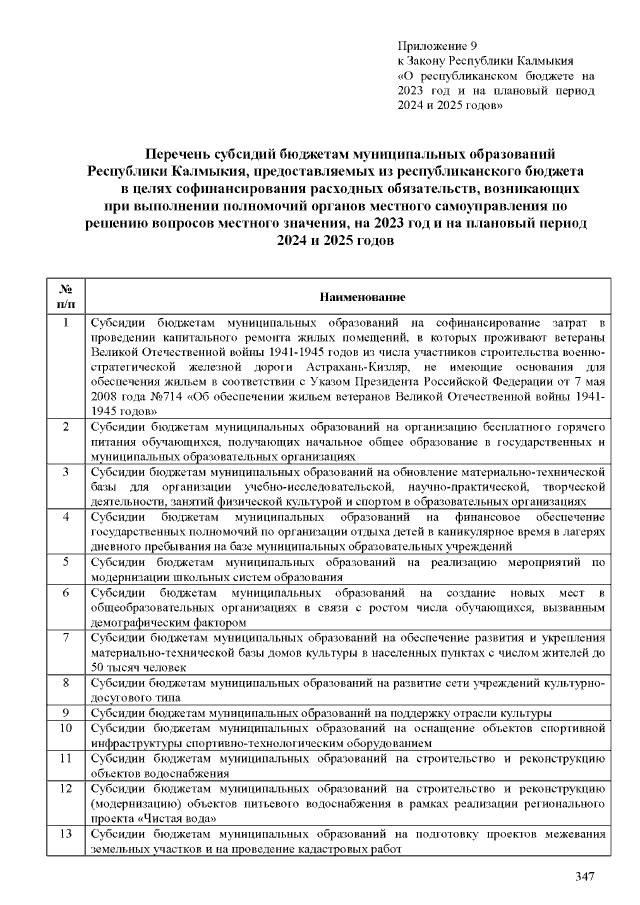 Приложение 9
к Закону Республики Калмыкия
«О республиканском бюджете на 2023 год и на плановый период 2024 и 2025 годов»

Перечень субсидий бюджетам муниципальных образований Республики Калмыкия, предоставляемых из республиканского бюджета в целях софинансирования расходных обязательств, возникающих при выполнении полномочий органов местного самоуправления по решению вопросов местного значения, на 2023 год и на плановый период 2024 и 2025 годов

| № п/п | Наименование |
|---|---|
| 1 | Субсидии бюджетам муниципальных образований на софинансирование затрат в проведении капитального ремонта жилых помещений, в которых проживают ветераны Великой Отечественной войны 1941-1945 годов из числа участников строительства военно-стратегической железной дороги Астрахань-Кизляр, не имеющие основания для обеспечения жильем в соответствии с Указом Президента Российской Федерации от 7 мая 2008 года №714 «Об обеспечении жильем ветеранов Великой Отечественной войны 1941-1945 годов» |
| 2 | Субсидии бюджетам муниципальных образований на организацию бесплатного горячего питания обучающихся, получающих начальное общее образование в государственных и муниципальных образовательных организациях |
| 3 | Субсидии бюджетам муниципальных образований на обновление материально-технической базы для организации учебно-исследовательской, научно-практической, творческой деятельности, занятий физической культурой и спортом в образовательных организациях |
| 4 | Субсидии бюджетам муниципальных образований на финансовое обеспечение государственных полномочий по организации отдыха детей в каникулярное время в лагерях дневного пребывания на базе муниципальных образовательных учреждений |
| 5 | Субсидии бюджетам муниципальных образований на реализацию мероприятий по модернизации школьных систем образования |
| 6 | Субсидии бюджетам муниципальных образований на создание новых мест в общеобразовательных организациях в связи с ростом числа обучающихся, вызванным демографическим фактором |
| 7 | Субсидии бюджетам муниципальных образований на обеспечение развития и укрепления материально-технической базы домов культуры в населенных пунктах с числом жителей до 50 тысяч человек |
| 8 | Субсидии бюджетам муниципальных образований на развитие сети учреждений культурно-досугового типа |
| 9 | Субсидии бюджетам муниципальных образований на поддержку отрасли культуры |
| 10 | Субсидии бюджетам муниципальных образований на оснащение объектов спортивной инфраструктуры спортивно-технологическим оборудованием |
| 11 | Субсидии бюджетам муниципальных образований на строительство и реконструкцию объектов водоснабжения |
| 12 | Субсидии бюджетам муниципальных образований на строительство и реконструкцию (модернизацию) объектов питьевого водоснабжения в рамках реализации регионального проекта «Чистая вода» |
| 13 | Субсидии бюджетам муниципальных образований на подготовку проектов межевания земельных участков и на проведение кадастровых работ |

347